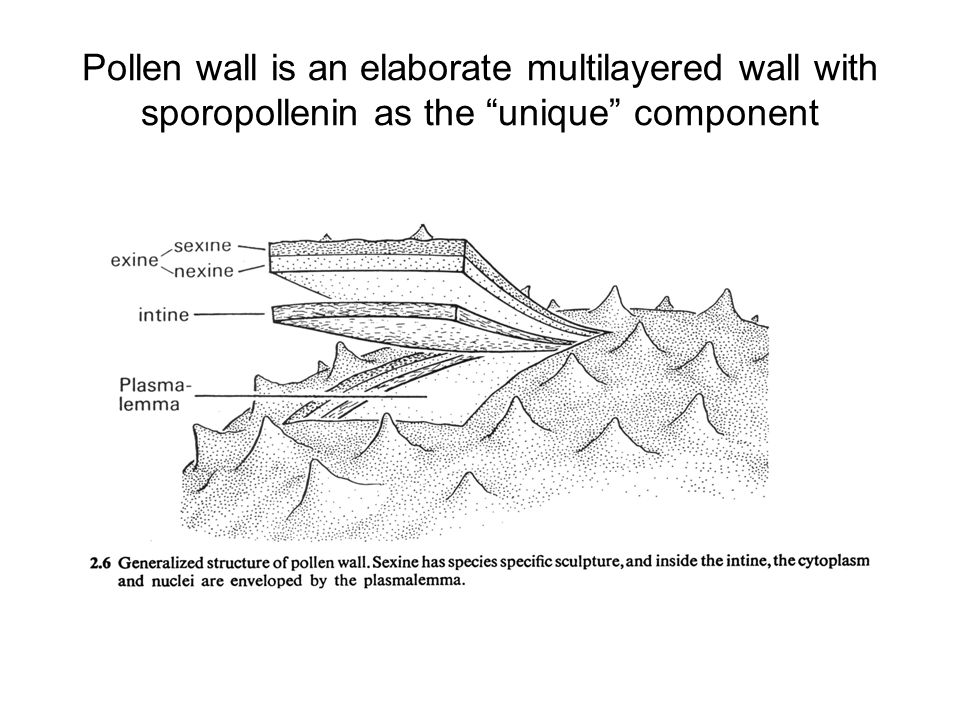 Pollen wall is an elaborate multilayered wall with sporopollenin as the “unique” component

exine
sexine
nexine
intine
Plasmalemma

2.6 Generalized structure of pollen wall. Sexine has species specific sculpture, and inside the intine, the cytoplasm and nuclei are enveloped by the plasmalemma.